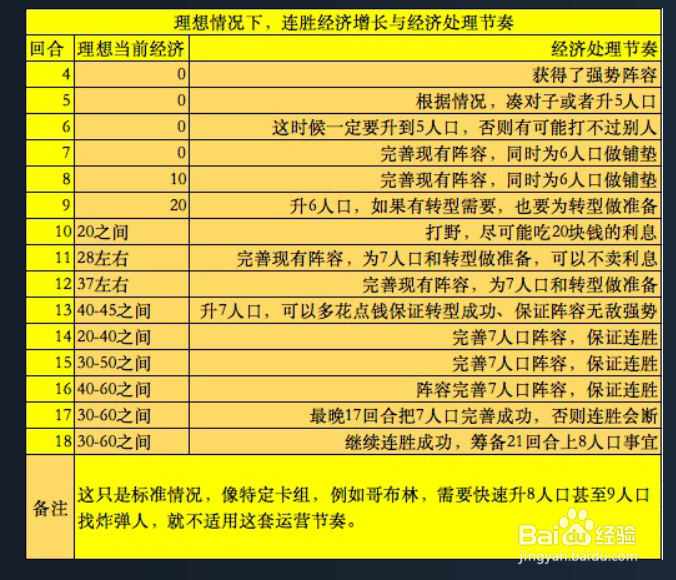 理想情况下，连胜经济增长与经济处理节奏

| 回合 | 理想当前经济 | 经济处理节奏 |
|---|---|---|
| 4 | 0 | 获得了强势阵容 |
| 5 | 0 | 根据情况，凑对子或者升5人口 |
| 6 | 0 | 这时候一定要升到5人口，否则有可能打不过别人 |
| 7 | 0 | 完善现有阵容，同时为6人口做铺垫 |
| 8 | 10 | 完善现有阵容，同时为6人口做铺垫 |
| 9 | 20 | 升6人口，如果有转型需要，也要为转型做准备 |
| 10 | 20之间 | 打野，尽可能吃20块钱的利息 |
| 11 | 28左右 | 完善现有阵容，为7人口和转型做准备，可以不卖利息 |
| 12 | 37左右 | 完善现有阵容，为7人口和转型做准备 |
| 13 | 40-45之间 | 升7人口，可以多花点钱保证转型成功、保证阵容无敌强势 |
| 14 | 20-40之间 | 完善7人口阵容，保证连胜 |
| 15 | 30-50之间 | 完善7人口阵容，保证连胜 |
| 16 | 40-60之间 | 阵容完善7人口阵容，保证连胜 |
| 17 | 30-60之间 | 最晚17回合把7人口完善成功，否则连胜会断 |
| 18 | 30-60之间 | 继续连胜成功，筹备21回合上8人口事宜 |
| 备注 | 这只是标准情况，像特定卡组，例如哥布林，需要快速升8人口甚至9人口找炸弹人，就不适用这套运营节奏。 | |

Baidu经验
jingyan.baidu.com